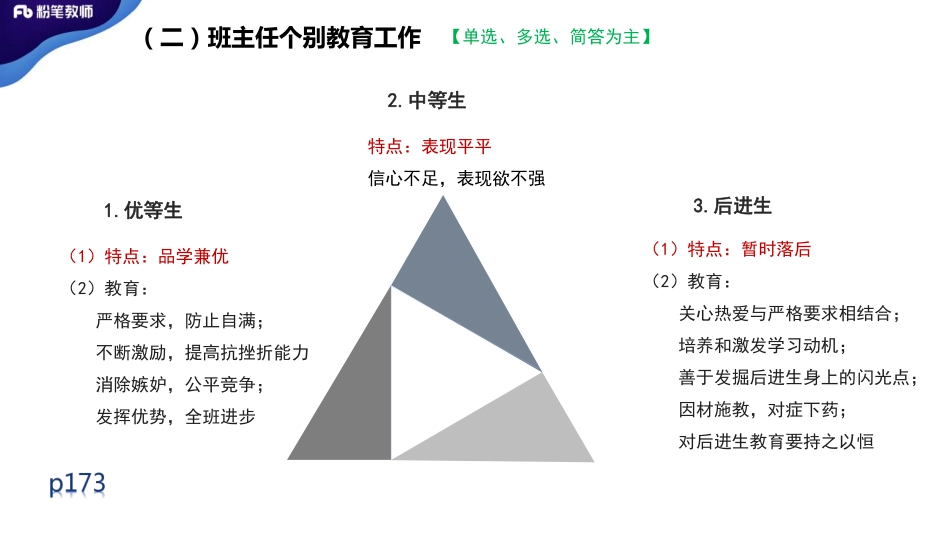 Fb 粉笔教师

（二）班主任个别教育工作 【单选、多选、简答为主】

2. 中等生

特点：表现平平

信心不足，表现欲不强

1. 优等生

（1）特点：品学兼优

（2）教育：

严格要求，防止自满；

不断激励，提高抗挫折能力

消除嫉妒，公平竞争；

发挥优势，全班进步

3. 后进生

（1）特点：暂时落后

（2）教育：

关心热爱与严格要求相结合；

培养和激发学习动机；

善于发掘后进生身上的闪光点；

因材施教，对症下药；

对后进生教育要持之以恒

p173